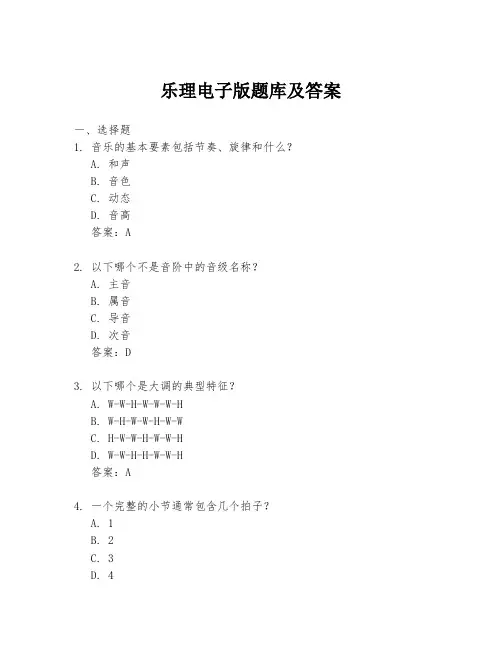 乐理电子版题库及答案

一、选择题

1. 音乐的基本要素包括节奏、旋律和什么？

A. 和声

B. 音色

C. 动态

D. 音高

答案：A

2. 以下哪个不是音阶中的音级名称？

A. 主音

B. 属音

C. 导音

D. 次音

答案：D

3. 以下哪个是大调的典型特征？

A. W-W-H-W-W-W-H

B. W-H-W-W-H-W-W

C. H-W-W-H-W-W-H

D. W-W-H-H-W-W-H

答案：A

4. 一个完整的小节通常包含几个拍子？

A. 1

B. 2

C. 3

D. 4